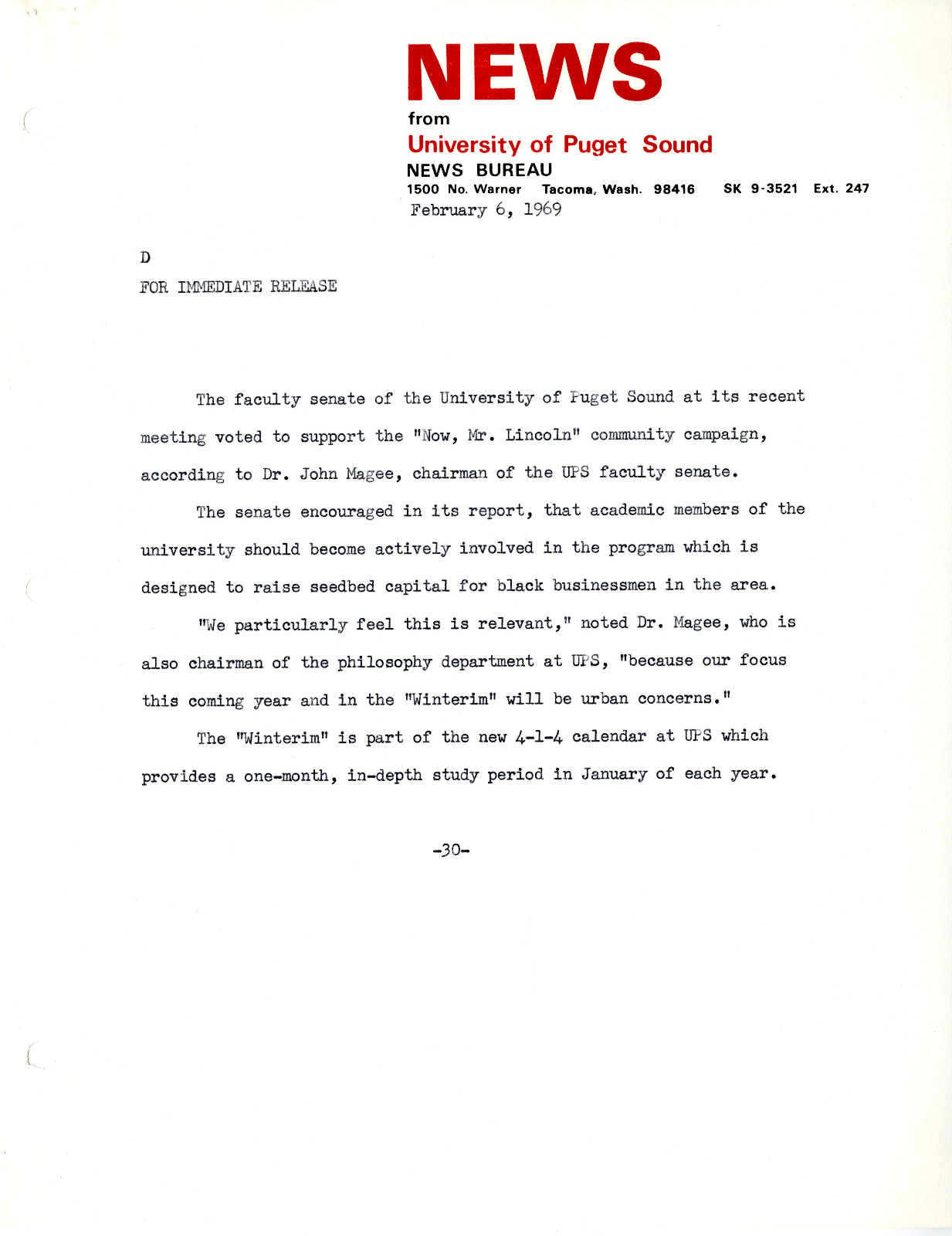 NEWS
from
University of Puget Sound
NEWS BUREAU
1500 No. Warner Tacoma, Wash. 98416 SK 9-3521 Ext. 247
February 6, 1969

D

FOR IMMEDIATE RELEASE

The faculty senate of the University of Puget Sound at its recent meeting voted to support the "Now, Mr. Lincoln" community campaign, according to Dr. John Magee, chairman of the UPS faculty senate.

The senate encouraged in its report, that academic members of the university should become actively involved in the program which is designed to raise seedbed capital for black businessmen in the area.

"We particularly feel this is relevant," noted Dr. Magee, who is also chairman of the philosophy department at UPS, "because our focus this coming year and in the "Winterim" will be urban concerns."

The "Winterim" is part of the new 4-1-4 calendar at UPS which provides a one-month, in-depth study period in January of each year.

-30-